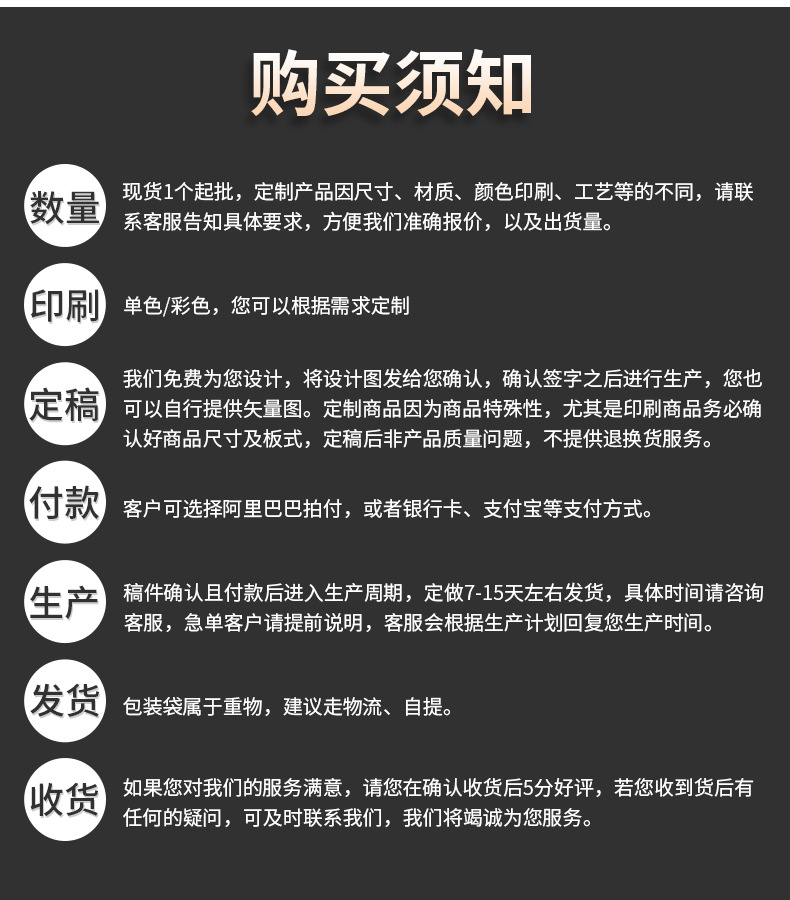 购买须知

数量
现货1个起批，定制产品因尺寸、材质、颜色印刷、工艺等的不同，请联系客服告知具体要求，方便我们准确报价，以及出货量。

印刷
单色/彩色，您可以根据需求定制

定稿
我们免费为您设计，将设计图发给您确认，确认签字之后进行生产，您也可以自行提供矢量图。定制商品因为商品特殊性，尤其是印刷商品务必确认好商品尺寸及板式，定稿后非产品质量问题，不提供退换货服务。

付款
客户可选择阿里巴巴拍付，或者银行卡、支付宝等支付方式。

生产
稿件确认且付款后进入生产周期，定做7-15天左右发货，具体时间请咨询客服，急单客户请提前说明，客服会根据生产计划回复您生产时间。

发货
包装袋属于重物，建议走物流、自提。

收货
如果您对我们的服务满意，请您在确认收货后5分好评，若您收到货后有任何的疑问，可及时联系我们，我们将竭诚为您服务。